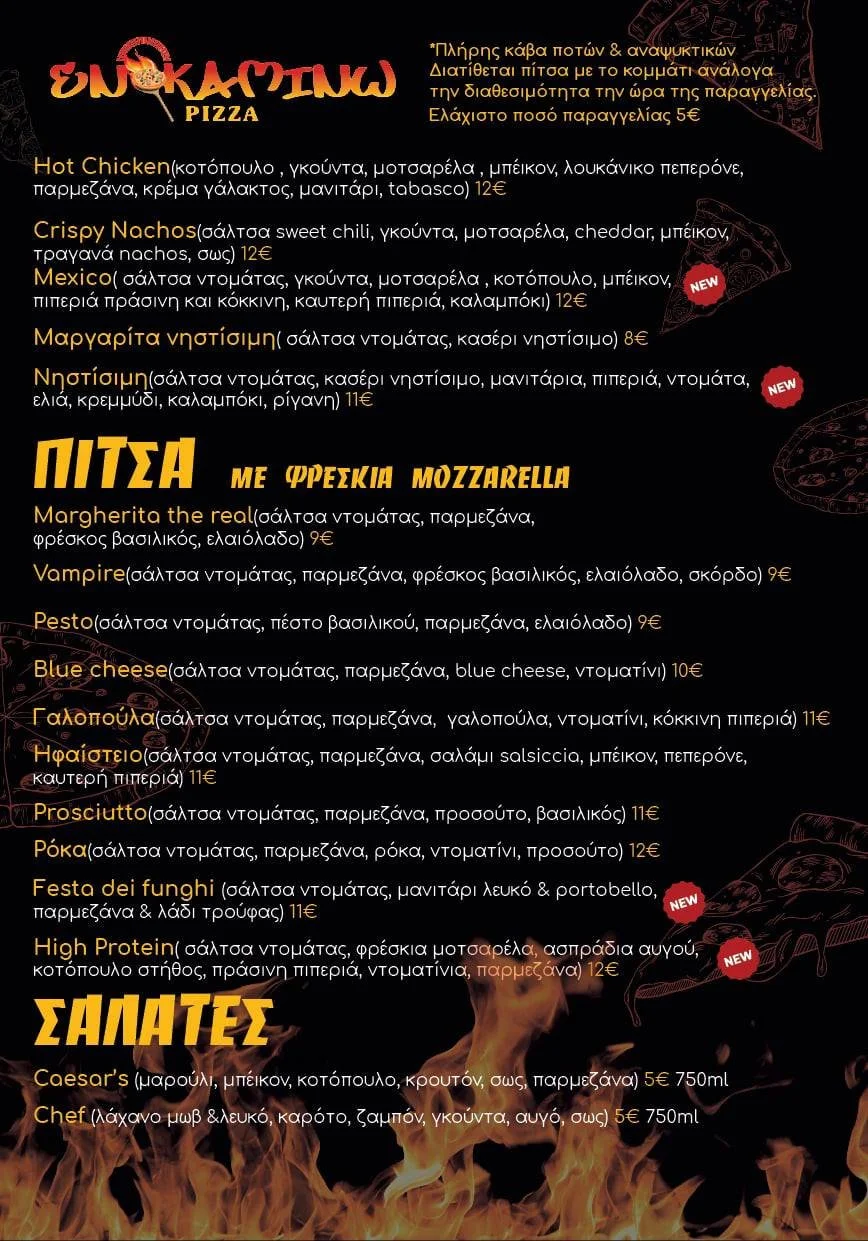 ΕΝ ΚΑΜΙΝΩ
PIZZA

*Πλήρης κάβα ποτών & αναψυκτικών
Διατίθεται πίτσα με το κομμάτι ανάλογα την διαθεσιμότητα την ώρα της παραγγελίας.
Ελάχιστο ποσό παραγγελίας 5€

Hot Chicken(κοτόπουλο , γκούντα, μοτσαρέλα , μπέικον, λουκάνικο πεπερόνε, παρμεζάνα, κρέμα γάλακτος, μανιτάρι, tabasco) 12€

Crispy Nachos(σάλτσα sweet chili, γκούντα, μοτσαρέλα, cheddar, μπέικον, τραγανά nachos, σως) 12€

Mexico( σάλτσα ντομάτας, γκούντα, μοτσαρέλα , κοτόπουλο, μπέικον, πιπεριά πράσινη και κόκκινη, καυτερή πιπεριά, καλαμπόκι) 12€

NEW

Μαργαρίτα νηστίσιμη( σάλτσα ντομάτας, κασέρι νηστίσιμο) 8€

Νηστίσιμη(σάλτσα ντομάτας, κασέρι νηστίσιμο, μανιτάρια, πιπεριά, ντομάτα, ελιά, κρεμμύδι, καλαμπόκι, ρίγανη) 11€

NEW

ΠΙΤΣΑ ΜΕ ΦΡΕΣΚΙΑ MOZZARELLA

Margherita the real(σάλτσα ντομάτας, παρμεζάνα, φρέσκος βασιλικός, ελαιόλαδο) 9€

Vampire(σάλτσα ντομάτας, παρμεζάνα, φρέσκος βασιλικός, ελαιόλαδο, σκόρδο) 9€

Pesto(σάλτσα ντομάτας, πέστο βασιλικού, παρμεζάνα, ελαιόλαδο) 9€

Blue cheese(σάλτσα ντομάτας, παρμεζάνα, blue cheese, ντοματίνι) 10€

Γαλοπούλα(σάλτσα ντομάτας, παρμεζάνα, γαλοπούλα, ντοματίνι, κόκκινη πιπεριά) 11€

Ηφαίστειο(σάλτσα ντομάτας, παρμεζάνα, σαλάμι salsiccia, μπέικον, πεπερόνε, καυτερή πιπεριά) 11€

Prosciutto(σάλτσα ντομάτας, παρμεζάνα, προσούτο, βασιλικός) 11€

Ρόκα(σάλτσα ντομάτας, παρμεζάνα, ρόκα, ντοματίνι, προσούτο) 12€

Festa dei funghi (σάλτσα ντομάτας, μανιτάρι λευκό & portobello, παρμεζάνα & λάδι τρούφας) 11€

NEW

High Protein( σάλτσα ντομάτας, φρέσκια μοτσαρέλα, ασπράδια αυγού, κοτόπουλο στήθος, πράσινη πιπεριά, ντοματίνια, παρμεζάνα) 12€

NEW

ΣΑΛΑΤΕΣ

Caesar's (μαρούλι, μπέικον, κοτόπουλο, κρουτόν, σως, παρμεζάνα) 5€ 750ml

Chef (λάχανο μωβ &λευκό, καρότο, ζαμπόν, γκούντα, αυγό, σως) 5€ 750ml